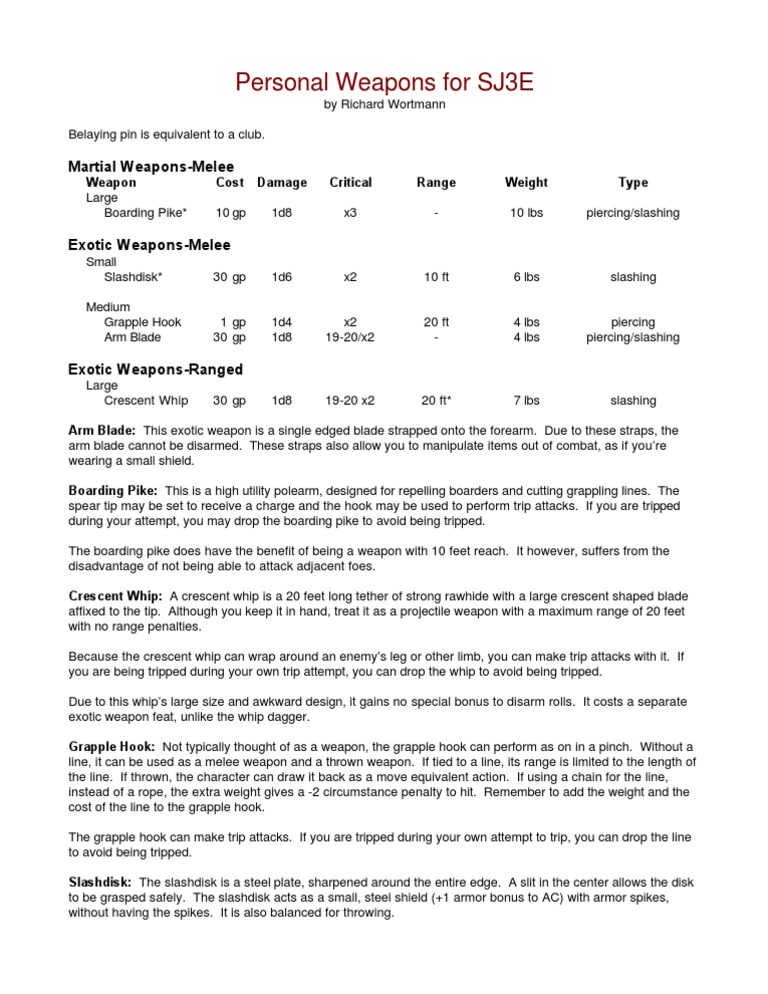 Personal Weapons for SJ3E
by Richard Wortmann

Belaying pin is equivalent to a club.

Martial Weapons-Melee

| Weapon | Cost | Damage | Critical | Range | Weight | Type |
|---|---|---|---|---|---|---|
| Large | | | | | | |
| Boarding Pike* | 10 gp | 1d8 | x3 | - | 10 lbs | piercing/slashing |

Exotic Weapons-Melee

| | | | | | | |
|---|---|---|---|---|---|---|
| Small | | | | | | |
| Slashdisk* | 30 gp | 1d6 | x2 | 10 ft | 6 lbs | slashing |
| Medium | | | | | | |
| Grapple Hook | 1 gp | 1d4 | x2 | 20 ft | 4 lbs | piercing |
| Arm Blade | 30 gp | 1d8 | 19-20/x2 | - | 4 lbs | piercing/slashing |

Exotic Weapons-Ranged

| | | | | | | |
|---|---|---|---|---|---|---|
| Large | | | | | | |
| Crescent Whip | 30 gp | 1d8 | 19-20 x2 | 20 ft* | 7 lbs | slashing |

Arm Blade: This exotic weapon is a single edged blade strapped onto the forearm. Due to these straps, the arm blade cannot be disarmed. These straps also allow you to manipulate items out of combat, as if you're wearing a small shield.

Boarding Pike: This is a high utility polearm, designed for repelling boarders and cutting grappling lines. The spear tip may be set to receive a charge and the hook may be used to perform trip attacks. If you are tripped during your attempt, you may drop the boarding pike to avoid being tripped.

The boarding pike does have the benefit of being a weapon with 10 feet reach. It however, suffers from the disadvantage of not being able to attack adjacent foes.

Crescent Whip: A crescent whip is a 20 feet long tether of strong rawhide with a large crescent shaped blade affixed to the tip. Although you keep it in hand, treat it as a projectile weapon with a maximum range of 20 feet with no range penalties.

Because the crescent whip can wrap around an enemy's leg or other limb, you can make trip attacks with it. If you are being tripped during your own trip attempt, you can drop the whip to avoid being tripped.

Due to this whip's large size and awkward design, it gains no special bonus to disarm rolls. It costs a separate exotic weapon feat, unlike the whip dagger.

Grapple Hook: Not typically thought of as a weapon, the grapple hook can perform as on in a pinch. Without a line, it can be used as a melee weapon and a thrown weapon. If tied to a line, its range is limited to the length of the line. If thrown, the character can draw it back as a move equivalent action. If using a chain for the line, instead of a rope, the extra weight gives a -2 circumstance penalty to hit. Remember to add the weight and the cost of the line to the grapple hook.

The grapple hook can make trip attacks. If you are tripped during your own attempt to trip, you can drop the line to avoid being tripped.

Slashdisk: The slashdisk is a steel plate, sharpened around the entire edge. A slit in the center allows the disk to be grasped safely. The slashdisk acts as a small, steel shield (+1 armor bonus to AC) with armor spikes, without having the spikes. It is also balanced for throwing.